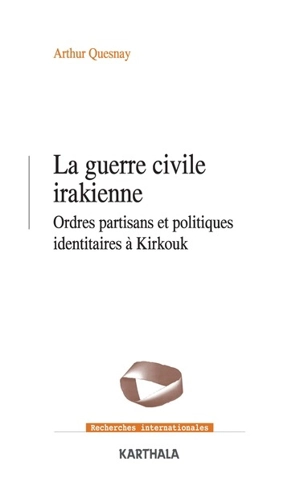 Arthur Quesnay

La guerre civile irakienne

Ordres partisans et politiques identitaires à Kirkouk

Recherches internationales

KARTHALA